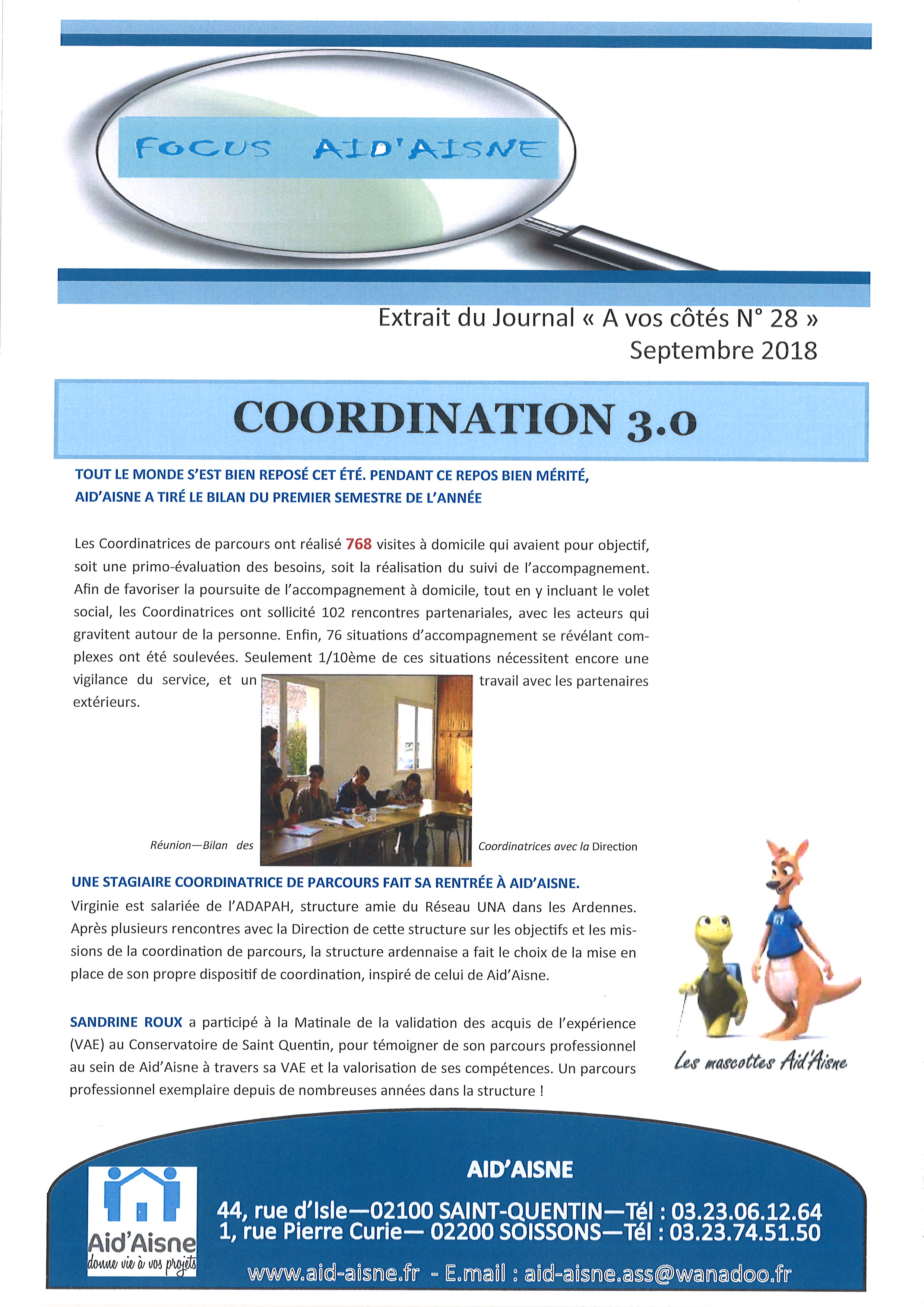 FOCUS AID'AISNE

Extrait du Journal « A vos côtés N° 28 »
Septembre 2018

COORDINATION 3.0

TOUT LE MONDE S'EST BIEN REPOSÉ CET ÉTÉ. PENDANT CE REPOS BIEN MÉRITÉ, AID'AISNE A TIRÉ LE BILAN DU PREMIER SEMESTRE DE L'ANNÉE

Les Coordinatrices de parcours ont réalisé 768 visites à domicile qui avaient pour objectif, soit une primo-évaluation des besoins, soit la réalisation du suivi de l'accompagnement. Afin de favoriser la poursuite de l'accompagnement à domicile, tout en y incluant le volet social, les Coordinatrices ont sollicité 102 rencontres partenariales, avec les acteurs qui gravitent autour de la personne. Enfin, 76 situations d'accompagnement se révélant complexes ont été soulevées. Seulement 1/10ème de ces situations nécessitent encore une vigilance du service, et un travail avec les partenaires extérieurs.

Réunion—Bilan des Coordinatrices avec la Direction

UNE STAGIAIRE COORDINATRICE DE PARCOURS FAIT SA RENTRÉE À AID'AISNE.
Virginie est salariée de l'ADAPAH, structure amie du Réseau UNA dans les Ardennes. Après plusieurs rencontres avec la Direction de cette structure sur les objectifs et les missions de la coordination de parcours, la structure ardennaise a fait le choix de la mise en place de son propre dispositif de coordination, inspiré de celui de Aid'Aisne.

SANDRINE ROUX a participé à la Matinale de la validation des acquis de l'expérience (VAE) au Conservatoire de Saint Quentin, pour témoigner de son parcours professionnel au sein de Aid'Aisne à travers sa VAE et la valorisation de ses compétences. Un parcours professionnel exemplaire depuis de nombreuses années dans la structure !

Les mascottes Aid'Aisne

Aid'Aisne
donne vie à vos projets

AID'AISNE
44, rue d'Isle—02100 SAINT-QUENTIN—Tél : 03.23.06.12.64
1, rue Pierre Curie— 02200 SOISSONS—Tél : 03.23.74.51.50
www.aid-aisne.fr - E.mail : aid-aisne.ass@wanadoo.fr